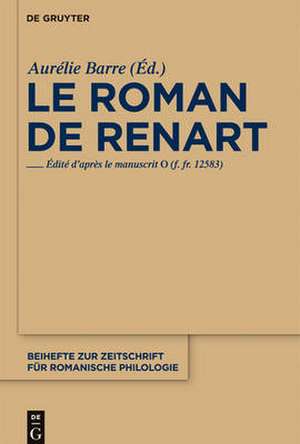 DE GRUYTER

Aurélie Barre (Éd.)

LE ROMAN DE RENART

Édité d'après le manuscrit O (f. fr. 12583)

BEIHEFTE ZUR ZEITSCHRIFT FÜR ROMANISCHE PHILOLOGIE

DE G